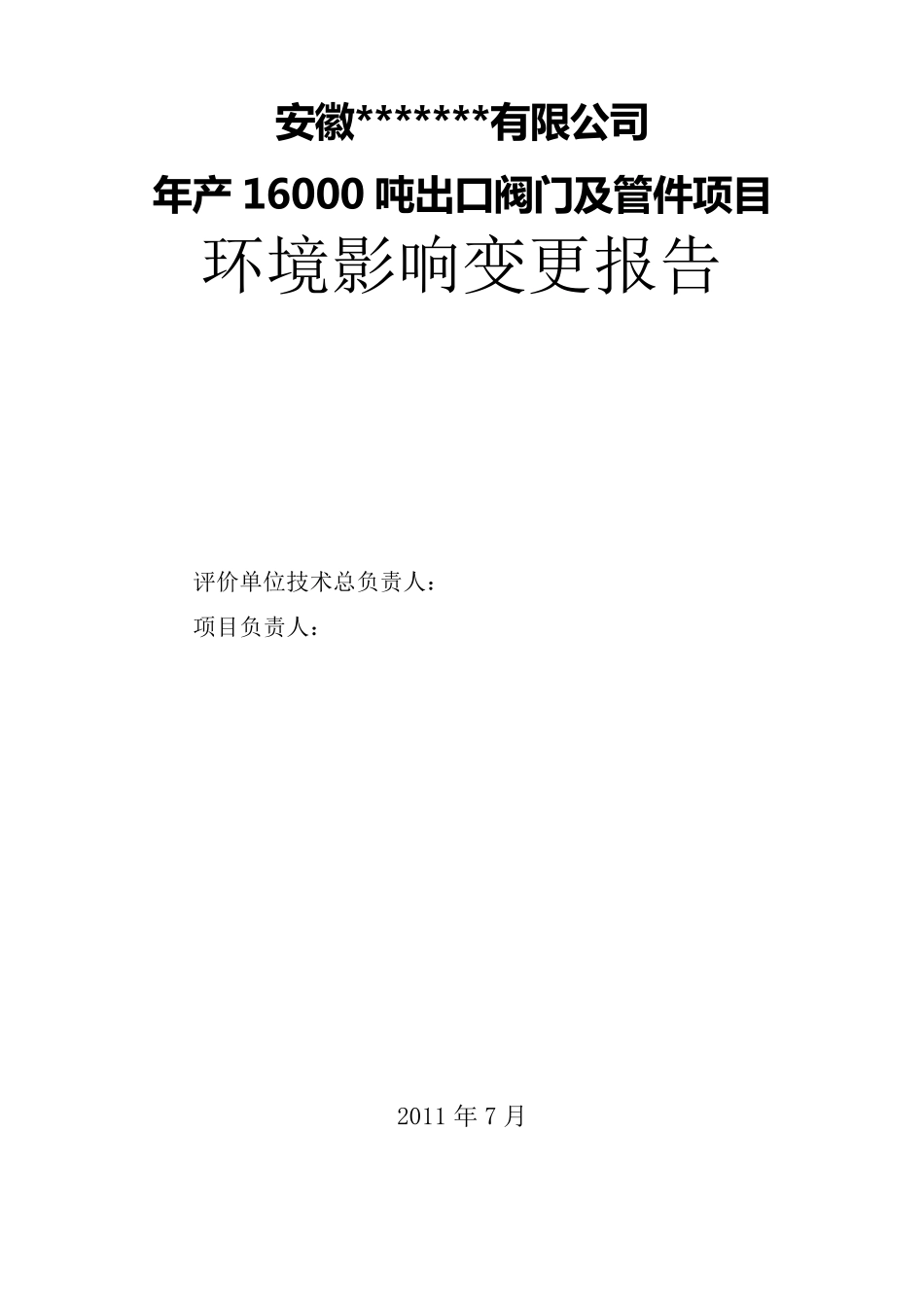 安徽*******有限公司

年产 16000 吨出口阀门及管件项目

环境影响变更报告

评价单位技术总负责人：

项目负责人：

2011 年 7 月